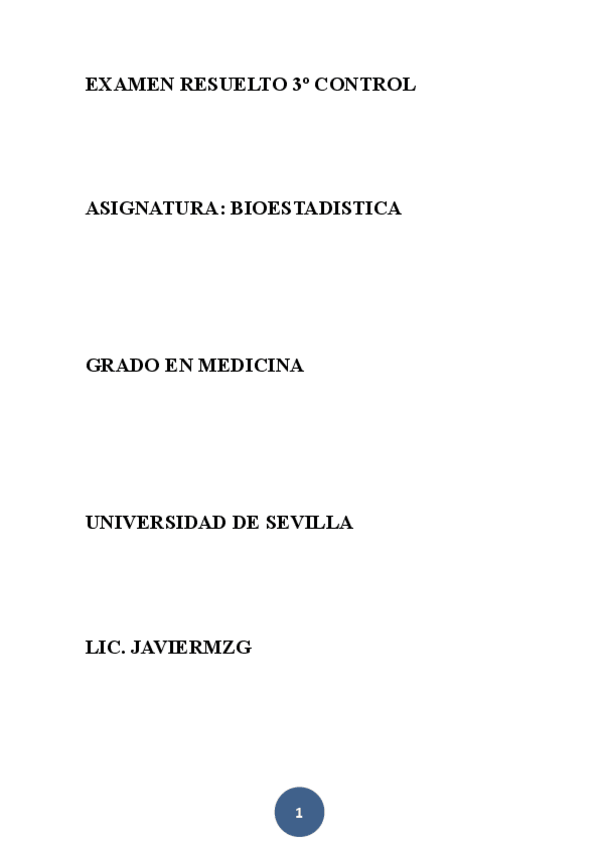 EXAMEN RESUELTO 3º CONTROL

ASIGNATURA: BIOESTADISTICA

GRADO EN MEDICINA

UNIVERSIDAD DE SEVILLA

LIC. JAVIERMZG

1